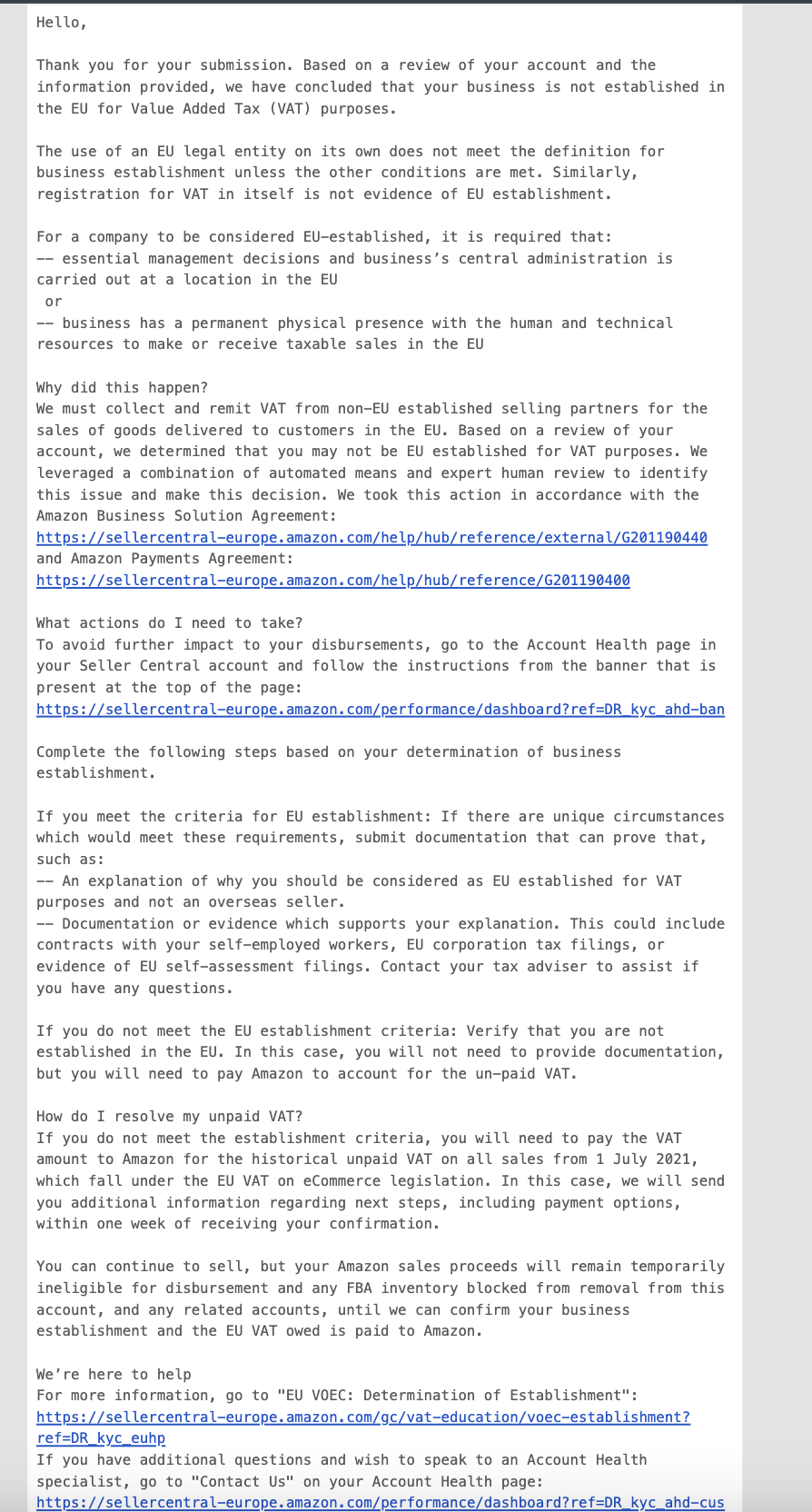 Hello,

Thank you for your submission. Based on a review of your account and the information provided, we have concluded that your business is not established in the EU for Value Added Tax (VAT) purposes.

The use of an EU legal entity on its own does not meet the definition for business establishment unless the other conditions are met. Similarly, registration for VAT in itself is not evidence of EU establishment.

For a company to be considered EU-established, it is required that:
-- essential management decisions and business's central administration is carried out at a location in the EU
or
-- business has a permanent physical presence with the human and technical resources to make or receive taxable sales in the EU

Why did this happen?
We must collect and remit VAT from non-EU established selling partners for the sales of goods delivered to customers in the EU. Based on a review of your account, we determined that you may not be EU established for VAT purposes. We leveraged a combination of automated means and expert human review to identify this issue and make this decision. We took this action in accordance with the Amazon Business Solution Agreement:
https://sellercentral-europe.amazon.com/help/hub/reference/external/G201190440
and Amazon Payments Agreement:
https://sellercentral-europe.amazon.com/help/hub/reference/G201190400

What actions do I need to take?
To avoid further impact to your disbursements, go to the Account Health page in your Seller Central account and follow the instructions from the banner that is present at the top of the page:
https://sellercentral-europe.amazon.com/performance/dashboard?ref=DR_kyc_ahd-ban

Complete the following steps based on your determination of business establishment.

If you meet the criteria for EU establishment: If there are unique circumstances which would meet these requirements, submit documentation that can prove that, such as:
-- An explanation of why you should be considered as EU established for VAT purposes and not an overseas seller.
-- Documentation or evidence which supports your explanation. This could include contracts with your self-employed workers, EU corporation tax filings, or evidence of EU self-assessment filings. Contact your tax adviser to assist if you have any questions.

If you do not meet the EU establishment criteria: Verify that you are not established in the EU. In this case, you will not need to provide documentation, but you will need to pay Amazon to account for the un-paid VAT.

How do I resolve my unpaid VAT?
If you do not meet the establishment criteria, you will need to pay the VAT amount to Amazon for the historical unpaid VAT on all sales from 1 July 2021, which fall under the EU VAT on eCommerce legislation. In this case, we will send you additional information regarding next steps, including payment options, within one week of receiving your confirmation.

You can continue to sell, but your Amazon sales proceeds will remain temporarily ineligible for disbursement and any FBA inventory blocked from removal from this account, and any related accounts, until we can confirm your business establishment and the EU VAT owed is paid to Amazon.

We're here to help
For more information, go to "EU VOEC: Determination of Establishment":
https://sellercentral-europe.amazon.com/gc/vat-education/voec-establishment?ref=DR_kyc_euhp
If you have additional questions and wish to speak to an Account Health specialist, go to "Contact Us" on your Account Health page:
https://sellercentral-europe.amazon.com/performance/dashboard?ref=DR_kyc_ahd-cus